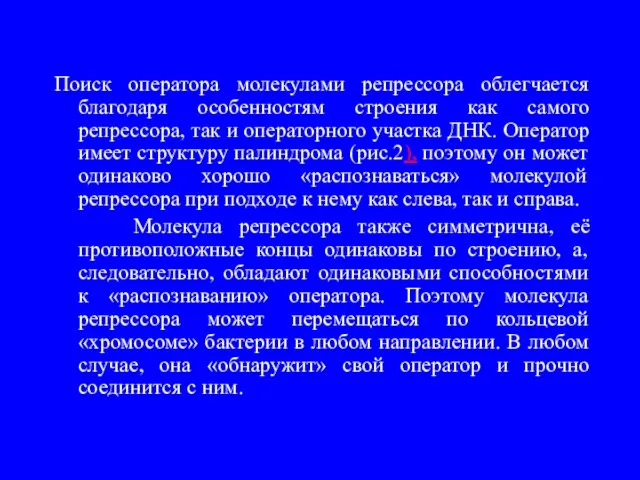 Поиск оператора молекулами репрессора облегчается благодаря особенностям строения как самого репрессора, так и операторного участка ДНК. Оператор имеет структуру палиндрома (рис.2), поэтому он может одинаково хорошо «распознаваться» молекулой репрессора при подходе к нему как слева, так и справа.

Молекула репрессора также симметрична, её противоположные концы одинаковы по строению, а, следовательно, обладают одинаковыми способностями к «распознаванию» оператора. Поэтому молекула репрессора может перемещаться по кольцевой «хромосоме» бактерии в любом направлении. В любом случае, она «обнаружит» свой оператор и прочно соединится с ним.